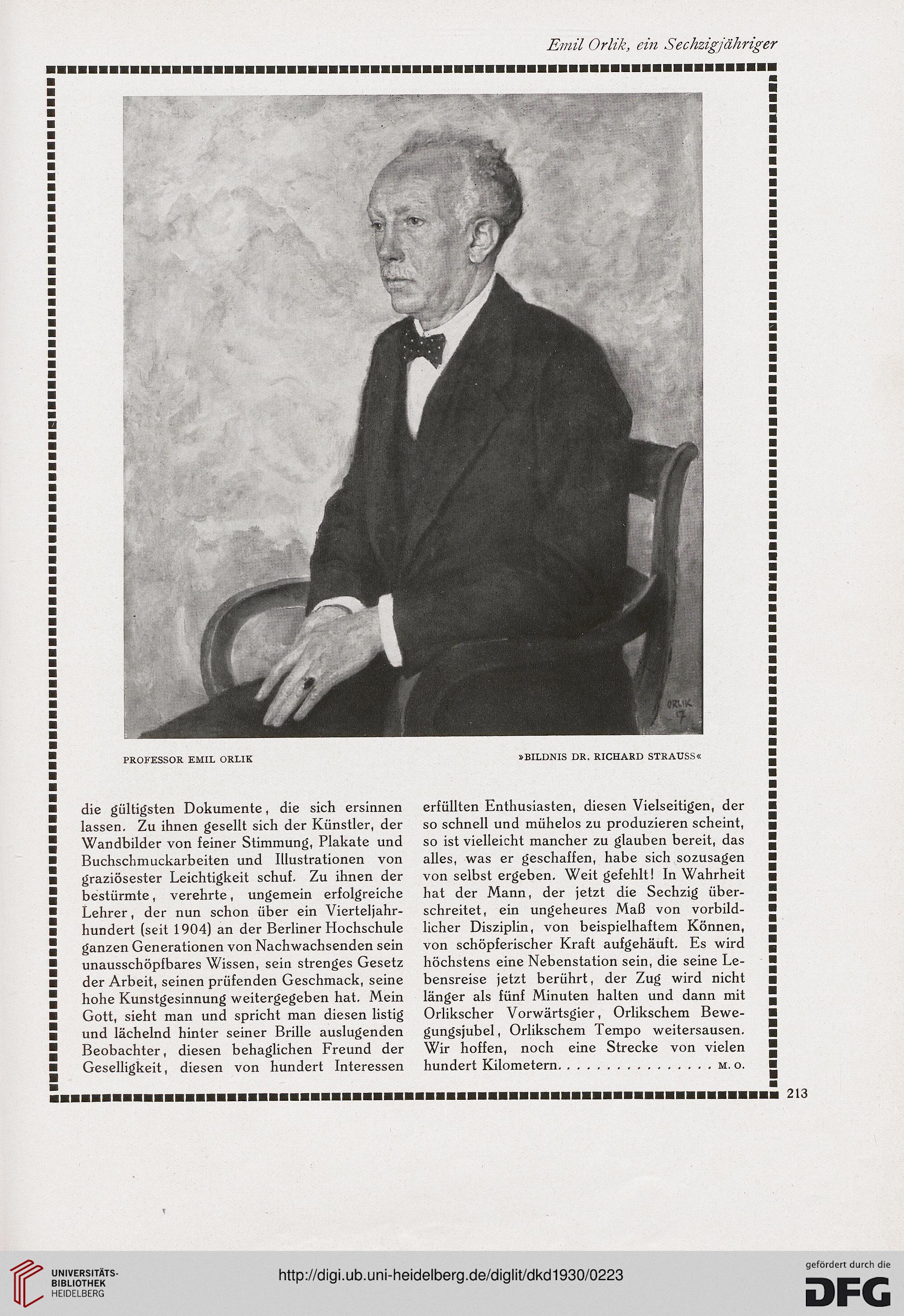 Emil Orlik, ein Sechzigjähriger

ORLIK 17

PROFESSOR EMIL ORLIK

»BILDNIS DR. RICHARD STRAUSS«

die gültigsten Dokumente, die sich ersinnen lassen. Zu ihnen gesellt sich der Künstler, der Wandbilder von feiner Stimmung, Plakate und Buchschmuckarbeiten und Illustrationen von graziösester Leichtigkeit schuf. Zu ihnen der bestürmte, verehrte, ungemein erfolgreiche Lehrer, der nun schon über ein Vierteljahrhundert (seit 1904) an der Berliner Hochschule ganzen Generationen von Nachwachsenden sein unausschöpfbares Wissen, sein strenges Gesetz der Arbeit, seinen prüfenden Geschmack, seine hohe Kunstgesinnung weitergegeben hat. Mein Gott, sieht man und spricht man diesen listig und lächelnd hinter seiner Brille auslugenden Beobachter, diesen behaglichen Freund der Geselligkeit, diesen von hundert Interessen erfüllten Enthusiasten, diesen Vielseitigen, der so schnell und mühelos zu produzieren scheint, so ist vielleicht mancher zu glauben bereit, das alles, was er geschaffen, habe sich sozusagen von selbst ergeben. Weit gefehlt! In Wahrheit hat der Mann, der jetzt die Sechzig überschreitet, ein ungeheures Maß von vorbildlicher Disziplin, von beispielhaftem Können, von schöpferischer Kraft aufgehäuft. Es wird höchstens eine Nebenstation sein, die seine Lebensreise jetzt berührt, der Zug wird nicht länger als fünf Minuten halten und dann mit Orlikscher Vorwärtsgier, Orlikschem Bewegungsjubel, Orlikschem Tempo weitersausen. Wir hoffen, noch eine Strecke von vielen hundert Kilometern. . . . . . . . . . . . . . . . M. O.

213

UNIVERSITÄTS-BIBLIOTHEK HEIDELBERG

http://digi.ub.uni-heidelberg.de/diglit/dkd1930/0223

gefördert durch die DFG